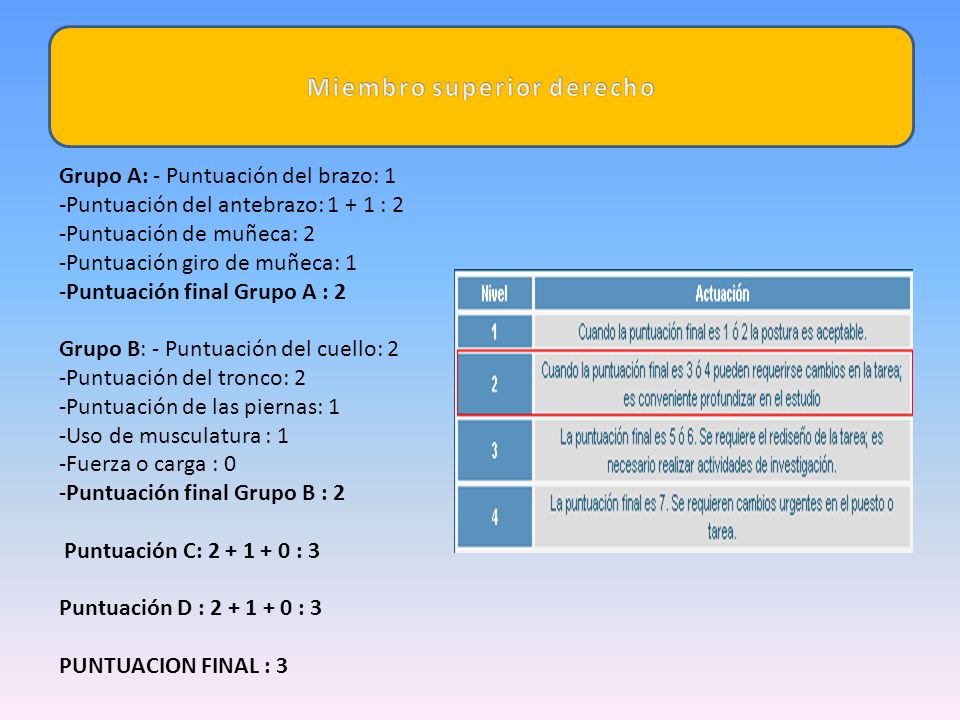 Miembro superior derecho

Grupo A: - Puntuación del brazo: 1
-Puntuación del antebrazo: 1 + 1 : 2
-Puntuación de muñeca: 2
-Puntuación giro de muñeca: 1
-Puntuación final Grupo A : 2

Grupo B: - Puntuación del cuello: 2
-Puntuación del tronco: 2
-Puntuación de las piernas: 1
-Uso de musculatura : 1
-Fuerza o carga : 0
-Puntuación final Grupo B : 2

Puntuación C: 2 + 1 + 0 : 3

Puntuación D : 2 + 1 + 0 : 3

PUNTUACION FINAL : 3

| Nivel | Actuación |
|---|---|
| 1 | Cuando la puntuación final es 1 ó 2 la postura es aceptable. |
| 2 | Cuando la puntuación final es 3 ó 4 pueden requerirse cambios en la tarea; es conveniente profundizar en el estudio |
| 3 | La puntuación final es 5 ó 6. Se requiere el rediseño de la tarea; es necesario realizar actividades de investigación. |
| 4 | La puntuación final es 7. Se requieren cambios urgentes en el puesto o tarea. |